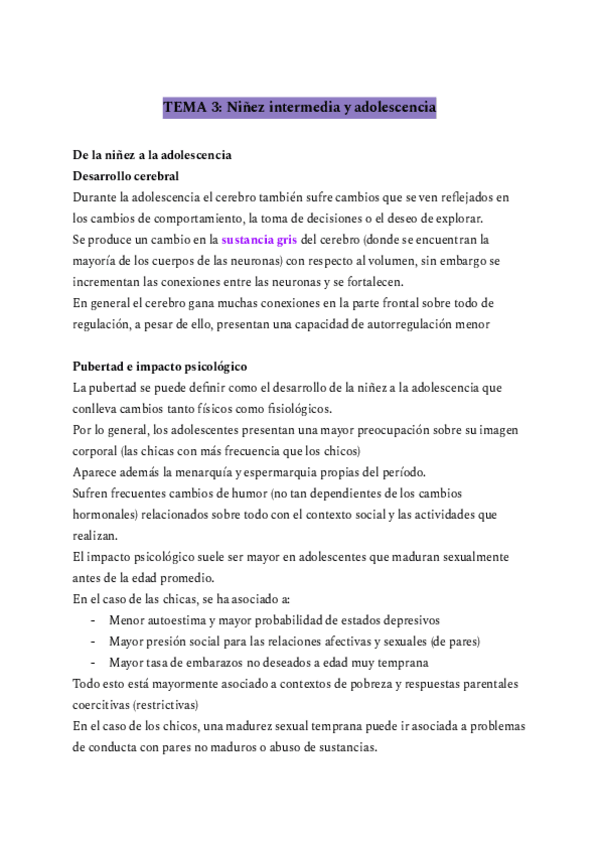 TEMA 3: Niñez intermedia y adolescencia

De la niñez a la adolescencia
Desarrollo cerebral
Durante la adolescencia el cerebro también sufre cambios que se ven reflejados en los cambios de comportamiento, la toma de decisiones o el deseo de explorar.
Se produce un cambio en la sustancia gris del cerebro (donde se encuentran la mayoría de los cuerpos de las neuronas) con respecto al volumen, sin embargo se incrementan las conexiones entre las neuronas y se fortalecen.
En general el cerebro gana muchas conexiones en la parte frontal sobre todo de regulación, a pesar de ello, presentan una capacidad de autorregulación menor

Pubertad e impacto psicológico
La pubertad se puede definir como el desarrollo de la niñez a la adolescencia que conlleva cambios tanto físicos como fisiológicos.
Por lo general, los adolescentes presentan una mayor preocupación sobre su imagen corporal (las chicas con más frecuencia que los chicos)
Aparece además la menarquía y espermarquia propias del período.
Sufren frecuentes cambios de humor (no tan dependientes de los cambios hormonales) relacionados sobre todo con el contexto social y las actividades que realizan.
El impacto psicológico suele ser mayor en adolescentes que maduran sexualmente antes de la edad promedio.
En el caso de las chicas, se ha asociado a:
- Menor autoestima y mayor probabilidad de estados depresivos
- Mayor presión social para las relaciones afectivas y sexuales (de pares)
- Mayor tasa de embarazos no deseados a edad muy temprana
Todo esto está mayormente asociado a contextos de pobreza y respuestas parentales coercitivas (restrictivas)
En el caso de los chicos, una madurez sexual temprana puede ir asociada a problemas de conducta con pares no maduros o abuso de sustancias.